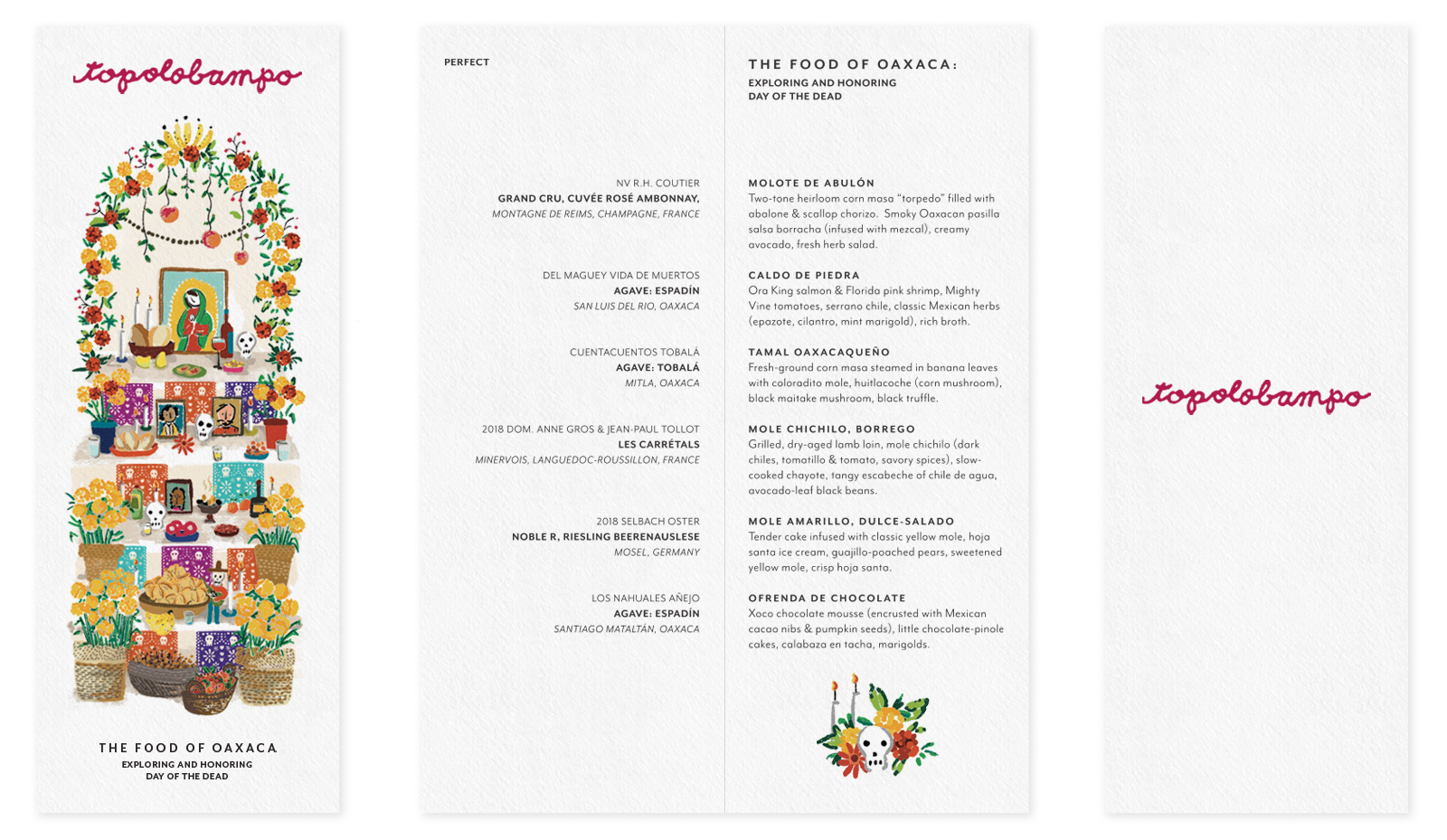 topolobampo

THE FOOD OF OAXACA
EXPLORING AND HONORING
DAY OF THE DEAD

PERFECT

NV R.H. COUTIER
GRAND CRU, CUVÉE ROSÉ AMBONNAY,
MONTAGNE DE REIMS, CHAMPAGNE, FRANCE

DEL MAGUEY VIDA DE MUERTOS
AGAVE: ESPADÍN
SAN LUIS DEL RIO, OAXACA

CUENTACUENTOS TOBALÁ
AGAVE: TOBALÁ
MITLA, OAXACA

2018 DOM. ANNE GROS & JEAN-PAUL TOLLOT
LES CARRÉTALS
MINERVOIS, LANGUEDOC-ROUSSILLON, FRANCE

2018 SELBACH OSTER
NOBLE R, RIESLING BEERENAUSLESE
MOSEL, GERMANY

LOS NAHUALES AÑEJO
AGAVE: ESPADÍN
SANTIAGO MATALTÁN, OAXACA

THE FOOD OF OAXACA:
EXPLORING AND HONORING
DAY OF THE DEAD

MOLOTE DE ABULÓN
Two-tone heirloom corn masa "torpedo" filled with abalone & scallop chorizo. Smoky Oaxacan pasilla salsa borracha (infused with mezcal), creamy avocado, fresh herb salad.

CALDO DE PIEDRA
Ora King salmon & Florida pink shrimp, Mighty Vine tomatoes, serrano chile, classic Mexican herbs (epazote, cilantro, mint marigold), rich broth.

TAMAL OAXACAQUEÑO
Fresh-ground corn masa steamed in banana leaves with coloradito mole, huitlacoche (corn mushroom), black maitake mushroom, black truffle.

MOLE CHICHILO, BORREGO
Grilled, dry-aged lamb loin, mole chichilo (dark chiles, tomatillo & tomato, savory spices), slow-cooked chayote, tangy escabeche of chile de agua, avocado-leaf black beans.

MOLE AMARILLO, DULCE-SALADO
Tender cake infused with classic yellow mole, hoja santa ice cream, guajillo-poached pears, sweetened yellow mole, crisp hoja santa.

OFRENDA DE CHOCOLATE
Xoco chocolate mousse (encrusted with Mexican cacao nibs & pumpkin seeds), little chocolate-pinole cakes, calabaza en tacha, marigolds.

topolobampo